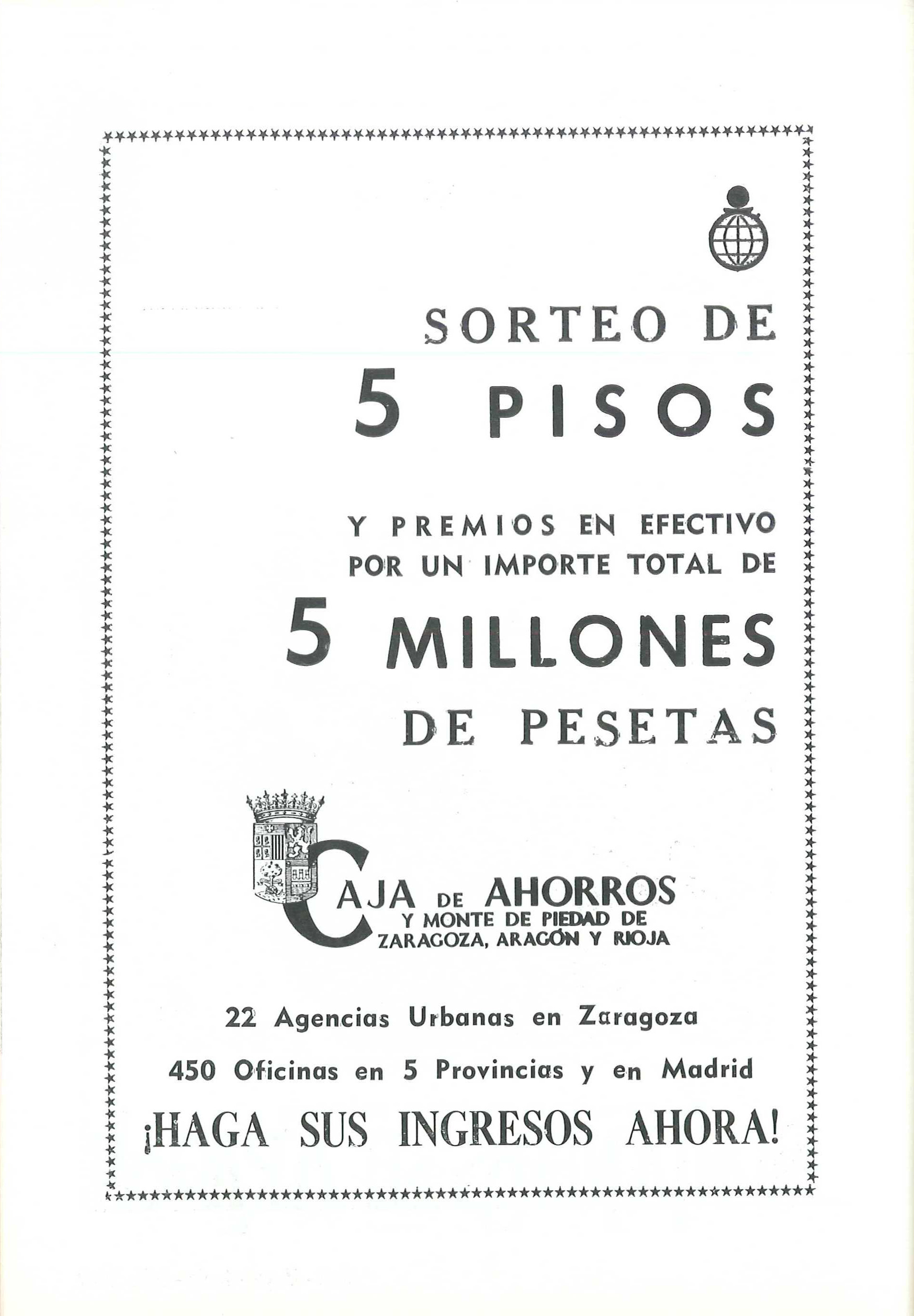 SORTEO DE
5 PISOS

Y PREMIOS EN EFECTIVO
POR UN IMPORTE TOTAL DE
5 MILLONES
DE PESETAS

CAJA DE AHORROS
Y MONTE DE PIEDAD DE
ZARAGOZA, ARAGÓN Y RIOJA

22 Agencias Urbanas en Zaragoza
450 Oficinas en 5 Provincias y en Madrid
¡HAGA SUS INGRESOS AHORA!